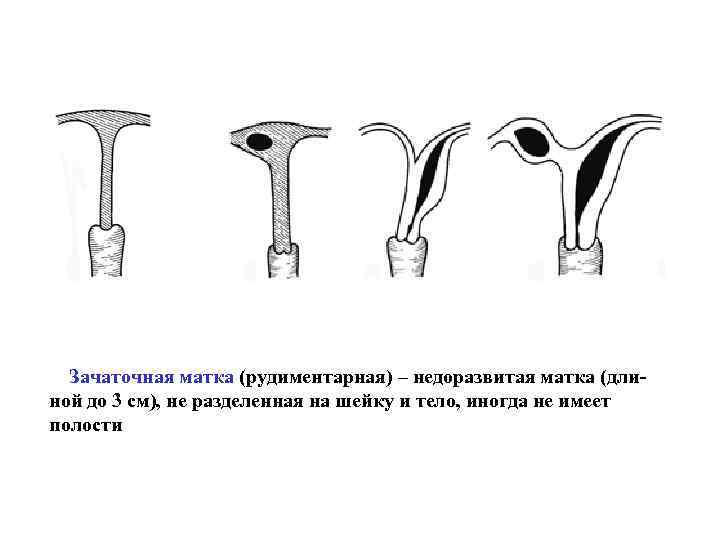 Зачаточная матка (рудиментарная) – недоразвитая матка (длиной до 3 см), не разделенная на шейку и тело, иногда не имеет полости